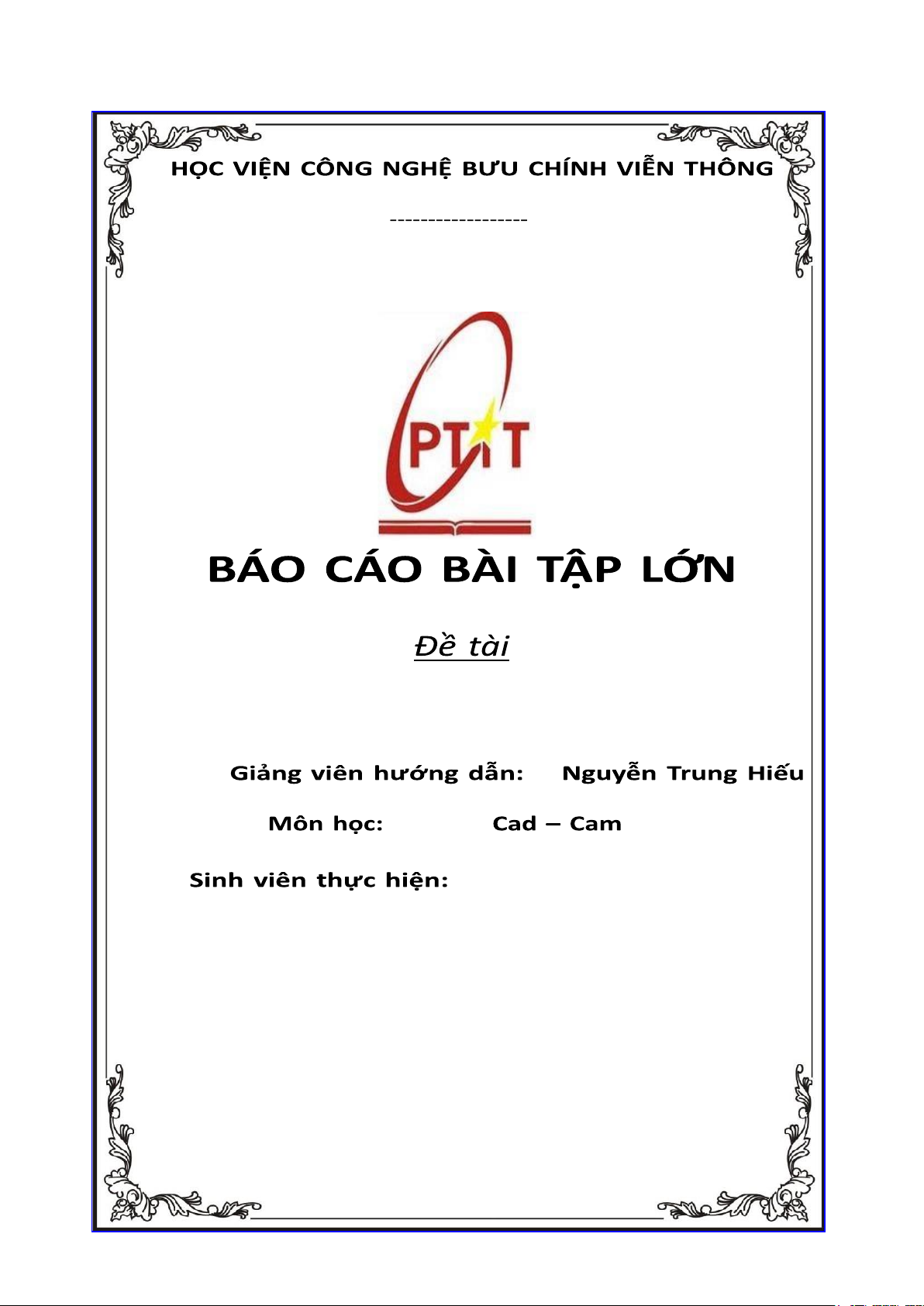 HỌC VIỆN CÔNG NGHỆ BƯU CHÍNH VIỄN THÔNG

------------------

PTIT

BÁO CÁO BÀI TẬP LỚN

Đề tài

Giảng viên hướng dẫn: Nguyễn Trung Hiếu

Môn học: Cad – Cam

Sinh viên thực hiện: